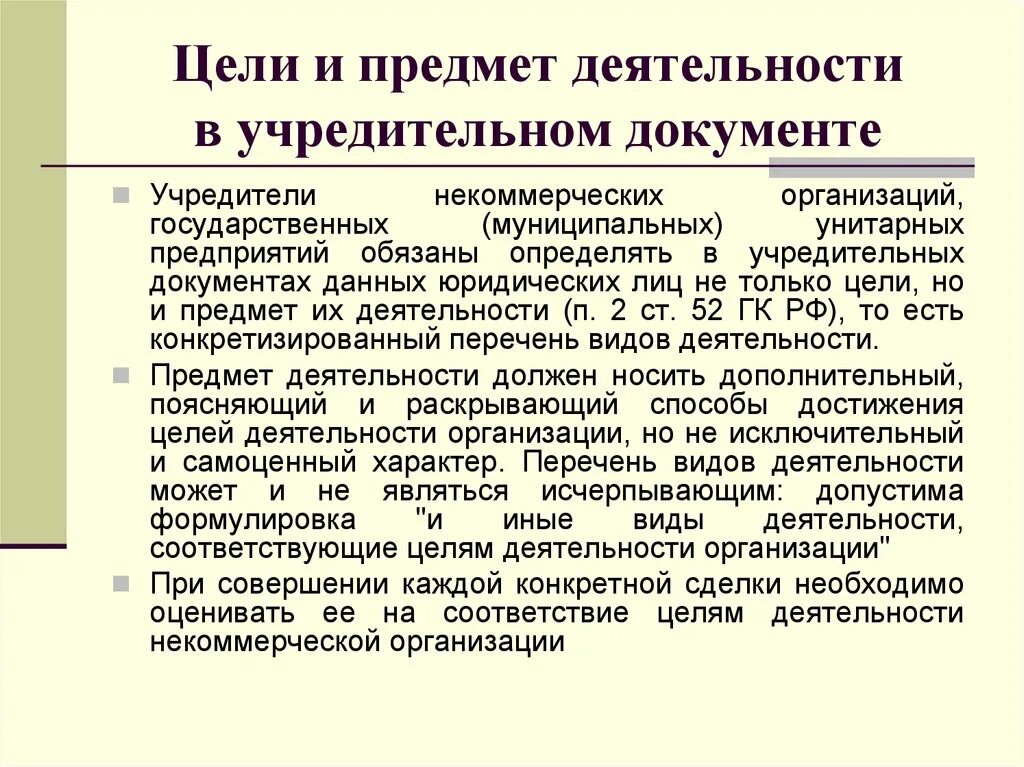 Цели и предмет деятельности в учредительном документе

Учредители некоммерческих организаций, государственных (муниципальных) унитарных предприятий обязаны определять в учредительных документах данных юридических лиц не только цели, но и предмет их деятельности (п. 2 ст. 52 ГК РФ), то есть конкретизированный перечень видов деятельности.

Предмет деятельности должен носить дополнительный, поясняющий и раскрывающий способы достижения целей деятельности организации, но не исключительный и самоценный характер. Перечень видов деятельности может и не являться исчерпывающим: допустима формулировка "и иные виды деятельности, соответствующие целям деятельности организации"

При совершении каждой конкретной сделки необходимо оценивать ее на соответствие целям деятельности некоммерческой организации